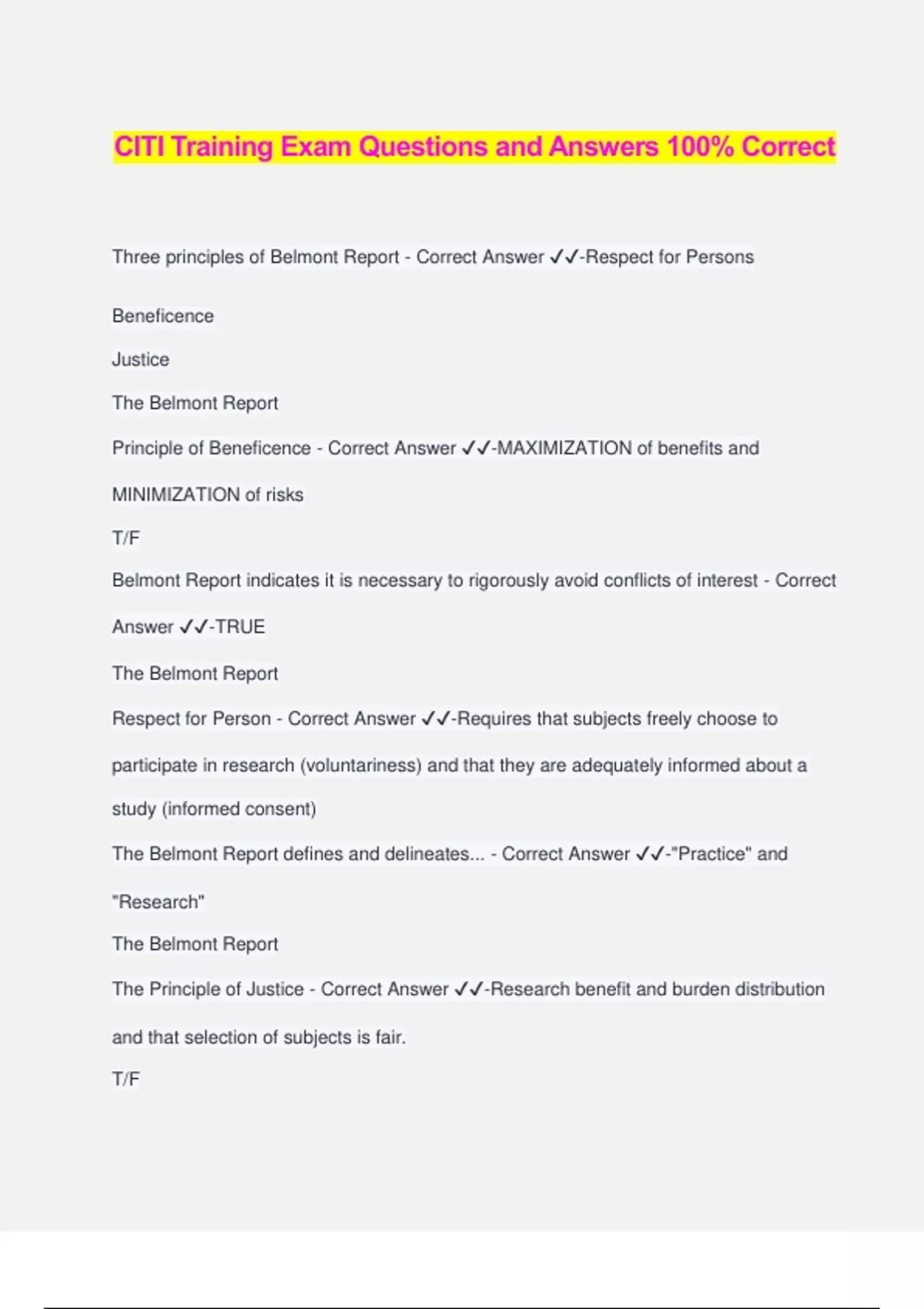 CITI Training Exam Questions and Answers 100% Correct

Three principles of Belmont Report - Correct Answer ✓✓-Respect for Persons

Beneficence

Justice

The Belmont Report

Principle of Beneficence - Correct Answer ✓✓-MAXIMIZATION of benefits and MINIMIZATION of risks

T/F

Belmont Report indicates it is necessary to rigorously avoid conflicts of interest - Correct Answer ✓✓-TRUE

The Belmont Report

Respect for Person - Correct Answer ✓✓-Requires that subjects freely choose to participate in research (voluntariness) and that they are adequately informed about a study (informed consent)

The Belmont Report defines and delineates... - Correct Answer ✓✓-"Practice" and "Research"

The Belmont Report

The Principle of Justice - Correct Answer ✓✓-Research benefit and burden distribution and that selection of subjects is fair.

T/F